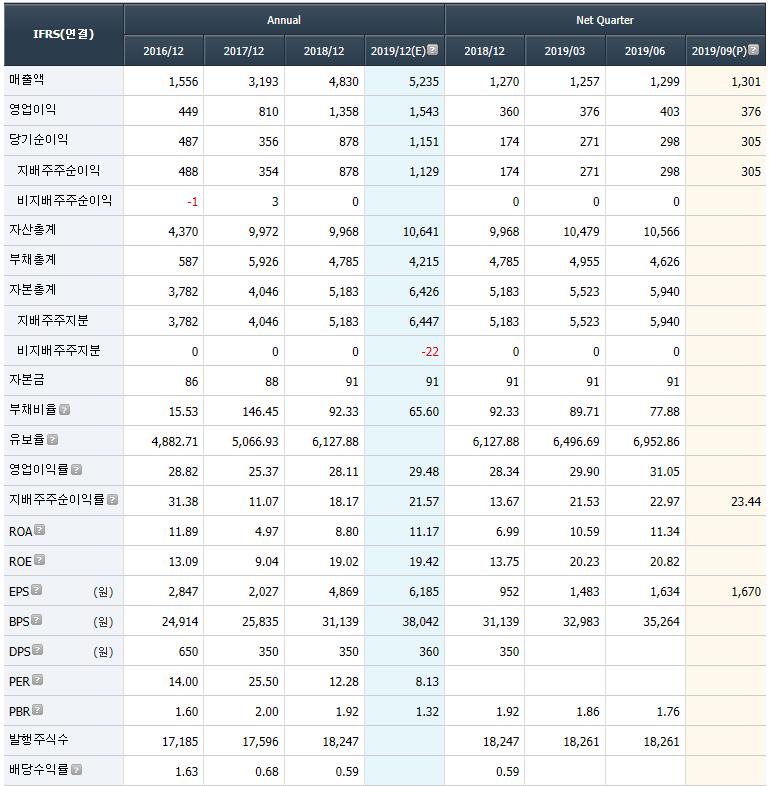 | IFRS(연결) | Annual | | | | Net Quarter | | | |
|---|---|---|---|---|---|---|---|---|
| | 2016/12 | 2017/12 | 2018/12 | 2019/12(E) | 2018/12 | 2019/03 | 2019/06 | 2019/09(P) |
| 매출액 | 1,556 | 3,193 | 4,830 | 5,235 | 1,270 | 1,257 | 1,299 | 1,301 |
| 영업이익 | 449 | 810 | 1,358 | 1,543 | 360 | 376 | 403 | 376 |
| 당기순이익 | 487 | 356 | 878 | 1,151 | 174 | 271 | 298 | 305 |
| 지배주주순이익 | 488 | 354 | 878 | 1,129 | 174 | 271 | 298 | 305 |
| 비지배주주순이익 | -1 | 3 | 0 | | 0 | 0 | 0 | |
| 자산총계 | 4,370 | 9,972 | 9,968 | 10,641 | 9,968 | 10,479 | 10,566 | |
| 부채총계 | 587 | 5,926 | 4,785 | 4,215 | 4,785 | 4,955 | 4,626 | |
| 자본총계 | 3,782 | 4,046 | 5,183 | 6,426 | 5,183 | 5,523 | 5,940 | |
| 지배주주지분 | 3,782 | 4,046 | 5,183 | 6,447 | 5,183 | 5,523 | 5,940 | |
| 비지배주주지분 | 0 | 0 | 0 | -22 | 0 | 0 | 0 | |
| 자본금 | 86 | 88 | 91 | 91 | 91 | 91 | 91 | |
| 부채비율 | 15.53 | 146.45 | 92.33 | 65.60 | 92.33 | 89.71 | 77.88 | |
| 유보율 | 4,882.71 | 5,066.93 | 6,127.88 | | 6,127.88 | 6,496.69 | 6,952.86 | |
| 영업이익률 | 28.82 | 25.37 | 28.11 | 29.48 | 28.34 | 29.90 | 31.05 | |
| 지배주주순이익률 | 31.38 | 11.07 | 18.17 | 21.57 | 13.67 | 21.53 | 22.97 | 23.44 |
| ROA | 11.89 | 4.97 | 8.80 | 11.17 | 6.99 | 10.59 | 11.34 | |
| ROE | 13.09 | 9.04 | 19.02 | 19.42 | 13.75 | 20.23 | 20.82 | |
| EPS (원) | 2,847 | 2,027 | 4,869 | 6,185 | 952 | 1,483 | 1,634 | 1,670 |
| BPS (원) | 24,914 | 25,835 | 31,139 | 38,042 | 31,139 | 32,983 | 35,264 | |
| DPS (원) | 650 | 350 | 350 | 360 | 350 | | | |
| PER | 14.00 | 25.50 | 12.28 | 8.13 | | | | |
| PBR | 1.60 | 2.00 | 1.92 | 1.32 | 1.92 | 1.86 | 1.76 | |
| 발행주식수 | 17,185 | 17,596 | 18,247 | | 18,247 | 18,261 | 18,261 | |
| 배당수익률 | 1.63 | 0.68 | 0.59 | | 0.59 | | | |